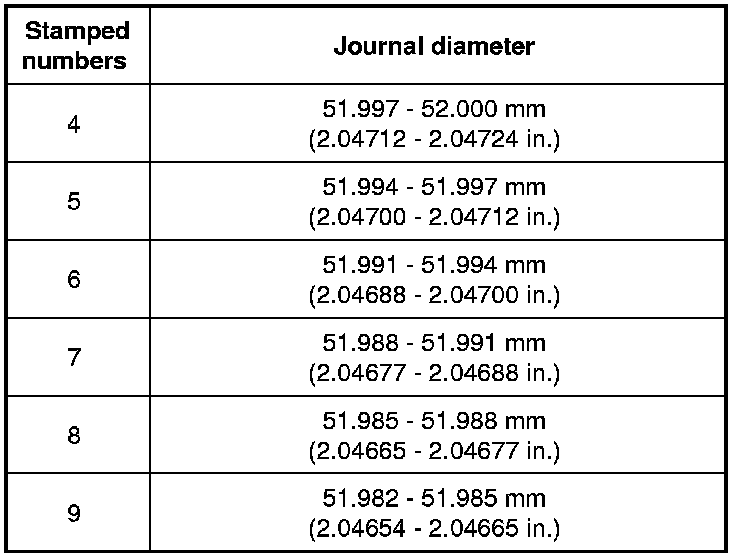 | Stamped numbers | Journal diameter |
|---|---|
| 4 | 51.997 - 52.000 mm (2.04712 - 2.04724 in.) |
| 5 | 51.994 - 51.997 mm (2.04700 - 2.04712 in.) |
| 6 | 51.991 - 51.994 mm (2.04688 - 2.04700 in.) |
| 7 | 51.988 - 51.991 mm (2.04677 - 2.04688 in.) |
| 8 | 51.985 - 51.988 mm (2.04665 - 2.04677 in.) |
| 9 | 51.982 - 51.985 mm (2.04654 - 2.04665 in.) |